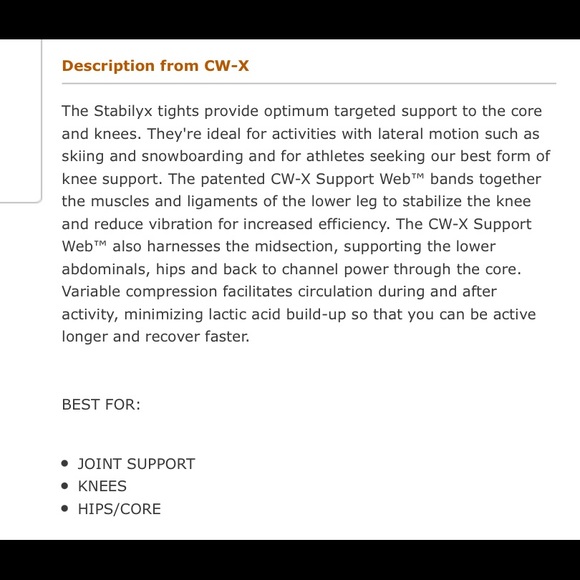 Description from CW-X

The Stabilyx tights provide optimum targeted support to the core and knees. They're ideal for activities with lateral motion such as skiing and snowboarding and for athletes seeking our best form of knee support. The patented CW-X Support Web™ bands together the muscles and ligaments of the lower leg to stabilize the knee and reduce vibration for increased efficiency. The CW-X Support Web™ also harnesses the midsection, supporting the lower abdominals, hips and back to channel power through the core. Variable compression facilitates circulation during and after activity, minimizing lactic acid build-up so that you can be active longer and recover faster.

BEST FOR:

- JOINT SUPPORT
- KNEES
- HIPS/CORE